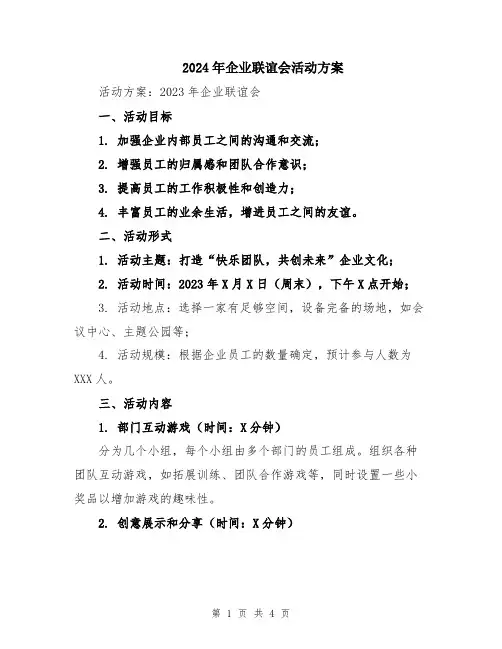 2024年企业联谊会活动方案

活动方案：2023年企业联谊会

一、活动目标

1. 加强企业内部员工之间的沟通和交流；

2. 增强员工的归属感和团队合作意识；

3. 提高员工的工作积极性和创造力；

4. 丰富员工的业余生活，增进员工之间的友谊。

二、活动形式

1. 活动主题：打造“快乐团队，共创未来”企业文化；

2. 活动时间：2023年X月X日（周末），下午X点开始；

3. 活动地点：选择一家有足够空间，设备完备的场地，如会议中心、主题公园等；

4. 活动规模：根据企业员工的数量确定，预计参与人数为XXX人。

三、活动内容

1. 部门互动游戏（时间：X分钟）

分为几个小组，每个小组由多个部门的员工组成。组织各种团队互动游戏，如拓展训练、团队合作游戏等，同时设置一些小奖品以增加游戏的趣味性。

2. 创意展示和分享（时间：X分钟）

第 1 页 共 4 页